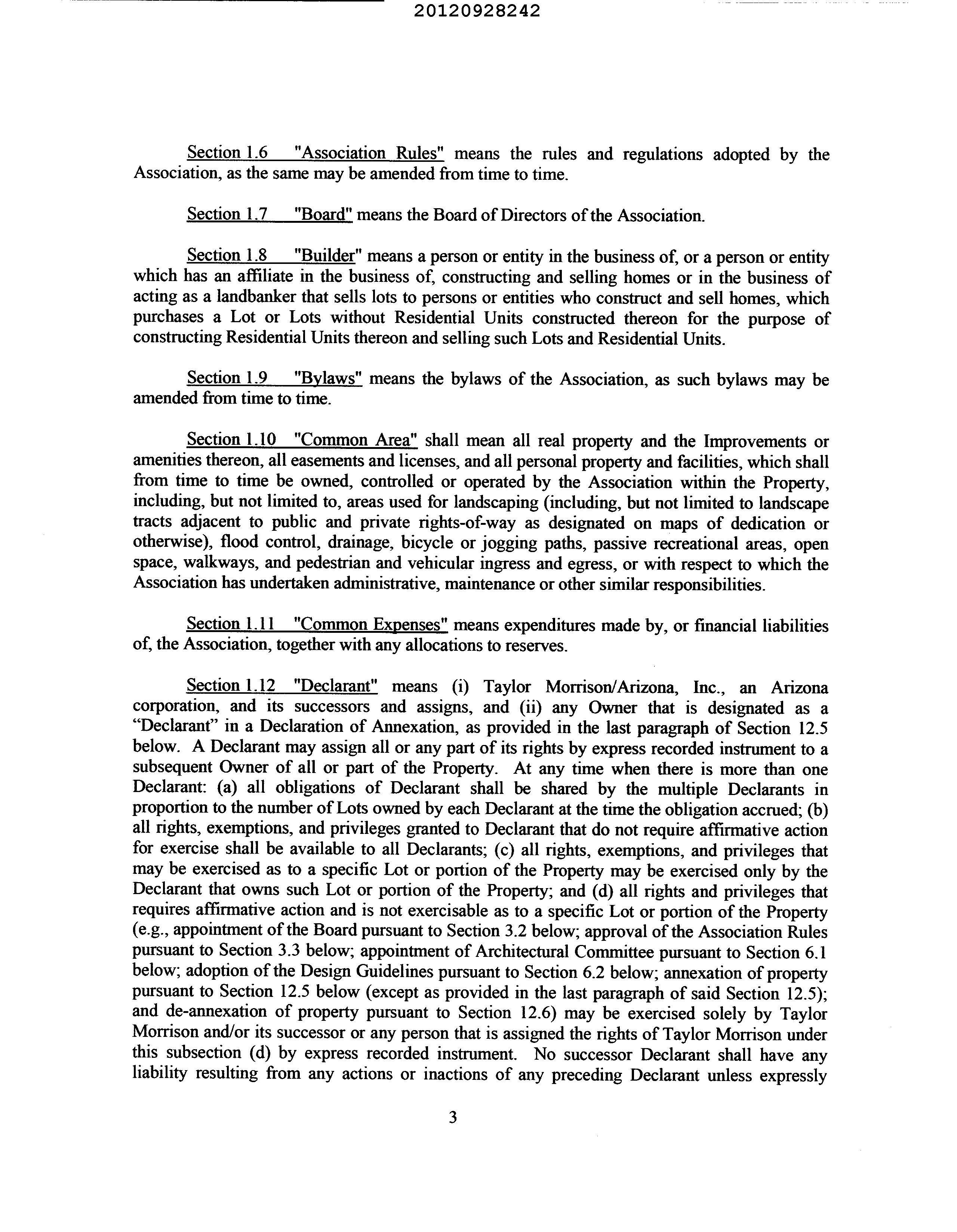 20120928242

Section 1.6 "Association Rules" means the rules and regulations adopted by the Association, as the same may be amended from time to time.

Section 1.7 "Board" means the Board of Directors of the Association.

Section 1.8 "Builder" means a person or entity in the business of, or a person or entity which has an affiliate in the business of, constructing and selling homes or in the business of acting as a landbanker that sells lots to persons or entities who construct and sell homes, which purchases a Lot or Lots without Residential Units constructed thereon for the purpose of constructing Residential Units thereon and selling such Lots and Residential Units.

Section 1.9 "Bylaws" means the bylaws of the Association, as such bylaws may be amended from time to time.

Section 1.10 "Common Area" shall mean all real property and the Improvements or amenities thereon, all easements and licenses, and all personal property and facilities, which shall from time to time be owned, controlled or operated by the Association within the Property, including, but not limited to, areas used for landscaping (including, but not limited to landscape tracts adjacent to public and private rights-of-way as designated on maps of dedication or otherwise), flood control, drainage, bicycle or jogging paths, passive recreational areas, open space, walkways, and pedestrian and vehicular ingress and egress, or with respect to which the Association has undertaken administrative, maintenance or other similar responsibilities.

Section 1.11 "Common Expenses" means expenditures made by, or financial liabilities of, the Association, together with any allocations to reserves.

Section 1.12 "Declarant" means (i) Taylor Morrison/Arizona, Inc., an Arizona corporation, and its successors and assigns, and (ii) any Owner that is designated as a "Declarant" in a Declaration of Annexation, as provided in the last paragraph of Section 12.5 below. A Declarant may assign all or any part of its rights by express recorded instrument to a subsequent Owner of all or part of the Property. At any time when there is more than one Declarant: (a) all obligations of Declarant shall be shared by the multiple Declarants in proportion to the number of Lots owned by each Declarant at the time the obligation accrued; (b) all rights, exemptions, and privileges granted to Declarant that do not require affirmative action for exercise shall be available to all Declarants; (c) all rights, exemptions, and privileges that may be exercised as to a specific Lot or portion of the Property may be exercised only by the Declarant that owns such Lot or portion of the Property; and (d) all rights and privileges that requires affirmative action and is not exercisable as to a specific Lot or portion of the Property (e.g., appointment of the Board pursuant to Section 3.2 below; approval of the Association Rules pursuant to Section 3.3 below; appointment of Architectural Committee pursuant to Section 6.1 below; adoption of the Design Guidelines pursuant to Section 6.2 below; annexation of property pursuant to Section 12.5 below (except as provided in the last paragraph of said Section 12.5); and de-annexation of property pursuant to Section 12.6) may be exercised solely by Taylor Morrison and/or its successor or any person that is assigned the rights of Taylor Morrison under this subsection (d) by express recorded instrument. No successor Declarant shall have any liability resulting from any actions or inactions of any preceding Declarant unless expressly

3